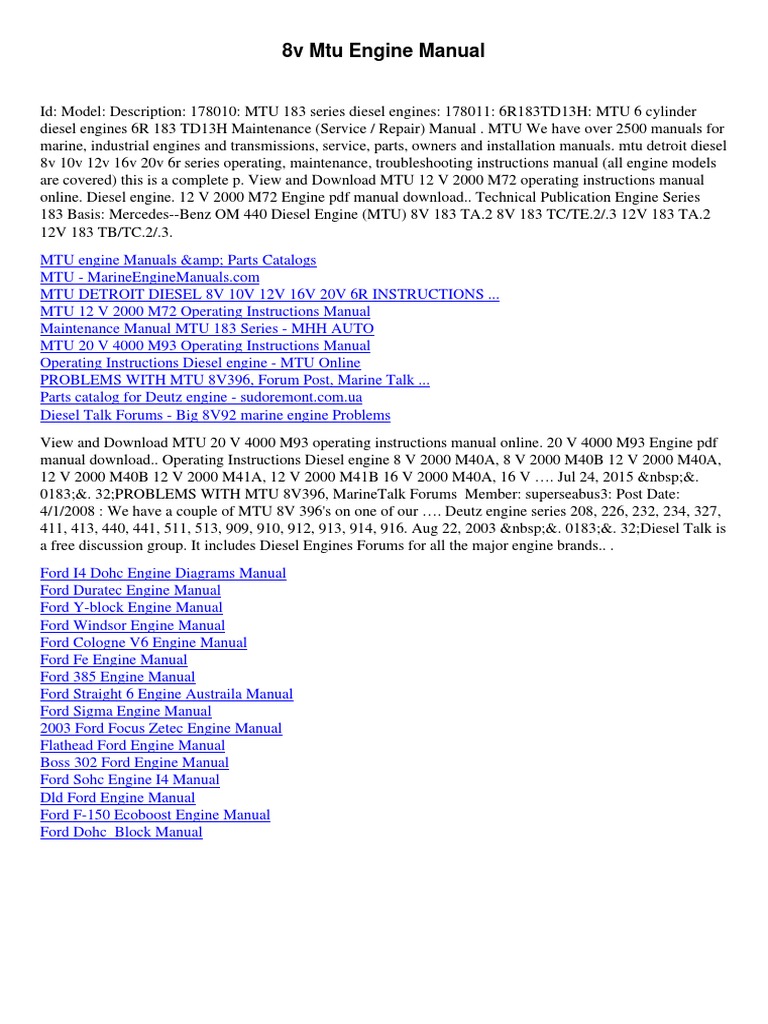 8v Mtu Engine Manual

Id: Model: Description: 178010: MTU 183 series diesel engines: 178011: 6R183TD13H: MTU 6 cylinder diesel engines 6R 183 TD13H Maintenance (Service / Repair) Manual . MTU We have over 2500 manuals for marine, industrial engines and transmissions, service, parts, owners and installation manuals. mtu detroit diesel 8v 10v 12v 16v 20v 6r series operating, maintenance, troubleshooting instructions manual (all engine models are covered) this is a complete p. View and Download MTU 12 V 2000 M72 operating instructions manual online. Diesel engine. 12 V 2000 M72 Engine pdf manual download.. Technical Publication Engine Series 183 Basis: Mercedes--Benz OM 440 Diesel Engine (MTU) 8V 183 TA.2 8V 183 TC/TE.2/.3 12V 183 TA.2 12V 183 TB/TC.2/.3.

MTU engine Manuals &amp; Parts Catalogs
MTU - MarineEngineManuals.com
MTU DETROIT DIESEL 8V 10V 12V 16V 20V 6R INSTRUCTIONS ...
MTU 12 V 2000 M72 Operating Instructions Manual
Maintenance Manual MTU 183 Series - MHH AUTO
MTU 20 V 4000 M93 Operating Instructions Manual
Operating Instructions Diesel engine - MTU Online
PROBLEMS WITH MTU 8V396, Forum Post, Marine Talk ...
Parts catalog for Deutz engine - sudoremont.com.ua
Diesel Talk Forums - Big 8V92 marine engine Problems

View and Download MTU 20 V 4000 M93 operating instructions manual online. 20 V 4000 M93 Engine pdf manual download.. Operating Instructions Diesel engine 8 V 2000 M40A, 8 V 2000 M40B 12 V 2000 M40A, 12 V 2000 M40B 12 V 2000 M41A, 12 V 2000 M41B 16 V 2000 M40A, 16 V …. Jul 24, 2015 &nbsp;&. 0183;&. 32;PROBLEMS WITH MTU 8V396, MarineTalk Forums Member: superseabus3: Post Date: 4/1/2008 : We have a couple of MTU 8V 396's on one of our …. Deutz engine series 208, 226, 232, 234, 327, 411, 413, 440, 441, 511, 513, 909, 910, 912, 913, 914, 916. Aug 22, 2003 &nbsp;&. 0183;&. 32;Diesel Talk is a free discussion group. It includes Diesel Engines Forums for all the major engine brands.. .

Ford I4 Dohc Engine Diagrams Manual
Ford Duratec Engine Manual
Ford Y-block Engine Manual
Ford Windsor Engine Manual
Ford Cologne V6 Engine Manual
Ford Fe Engine Manual
Ford 385 Engine Manual
Ford Straight 6 Engine Austraila Manual
Ford Sigma Engine Manual
2003 Ford Focus Zetec Engine Manual
Flathead Ford Engine Manual
Boss 302 Ford Engine Manual
Ford Sohc Engine I4 Manual
Dld Ford Engine Manual
Ford F-150 Ecoboost Engine Manual
Ford Dohc Block Manual